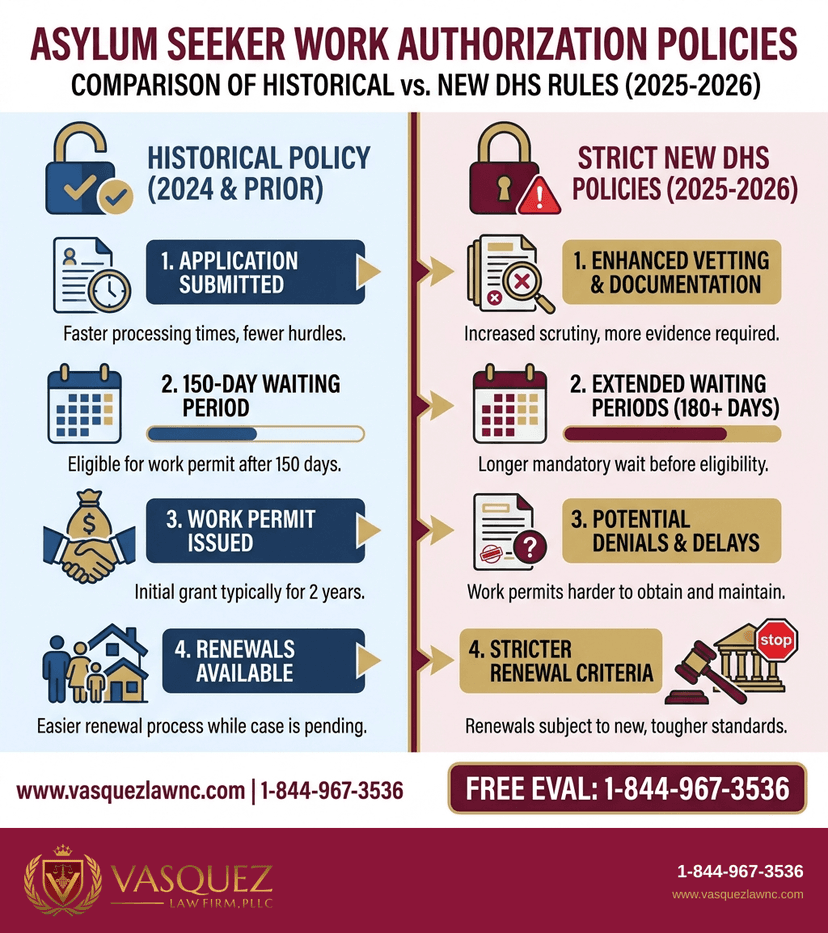 ASYLUM SEEKER WORK AUTHORIZATION POLICIES

COMPARISON OF HISTORICAL vs. NEW DHS RULES (2025-2026)

HISTORICAL POLICY (2024 & PRIOR)

1. APPLICATION SUBMITTED

Faster processing times, fewer hurdles.

2. 150-DAY WAITING PERIOD

Eligible for work permit after 150 days.

3. WORK PERMIT ISSUED

Initial grant typically for 2 years.

4. RENEWALS AVAILABLE

Easier renewal process while case is pending.

STRICT NEW DHS POLICIES (2025-2026)

1. ENHANCED VETTING & DOCUMENTATION

Increased scrutiny, more evidence required.

2. EXTENDED WAITING PERIODS (180+ DAYS)

Longer mandatory wait before eligibility.

3. POTENTIAL DENIALS & DELAYS

Work permits harder to obtain and maintain.

4. STRICTER RENEWAL CRITERIA

stop

Renewals subject to new, tougher standards.

www.vasquezlawnc.com | 1-844-967-3536

FREE EVAL: 1-844-967-3536

VASQUEZ LAW FIRM, PLLC

1-844-967-3536
www.vasquezlawnc.com